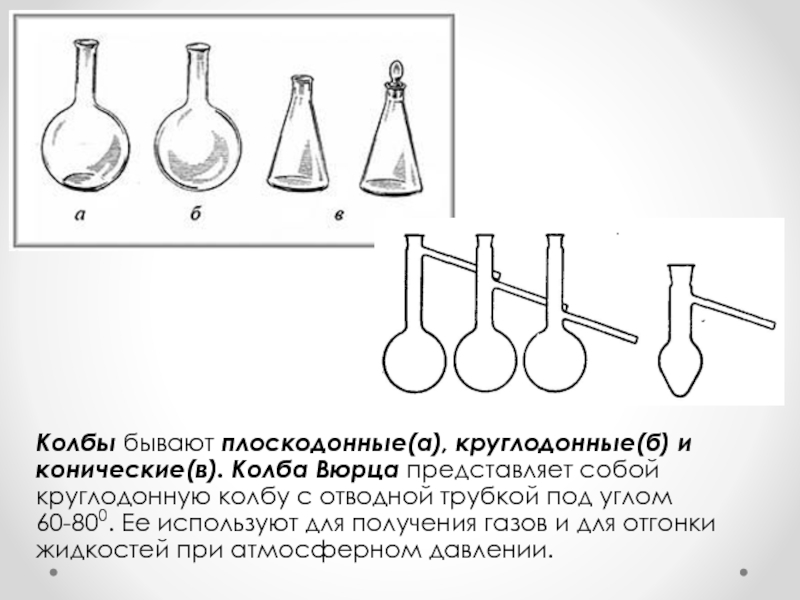 а

б

в

Колбы бывают плоскодонные(а), круглодонные(б) и конические(в). Колба Вюрца представляет собой круглодонную колбу с отводной трубкой под углом 60-80$^0$. Ее используют для получения газов и для отгонки жидкостей при атмосферном давлении.